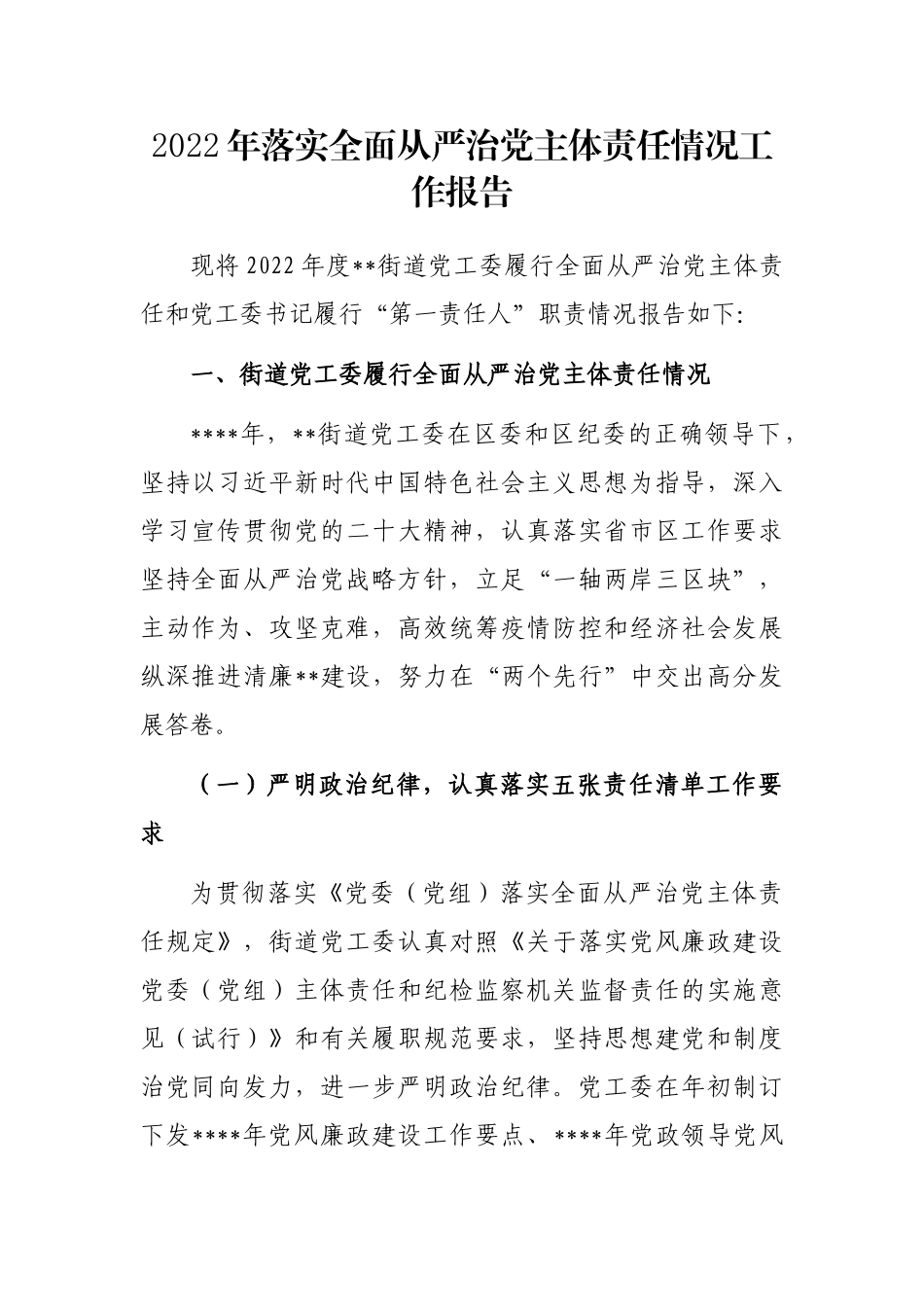 2022年落实全面从严治党主体责任情况工作报告

现将2022年度**街道党工委履行全面从严治党主体责任和党工委书记履行“第一责任人”职责情况报告如下:

一、街道党工委履行全面从严治党主体责任情况

****年，**街道党工委在区委和区纪委的正确领导下，坚持以习近平新时代中国特色社会主义思想为指导，深入学习宣传贯彻党的二十大精神，认真落实省市区工作要求坚持全面从严治党战略方针，立足“一轴两岸三区块”，主动作为、攻坚克难，高效统筹疫情防控和经济社会发展纵深推进清廉**建设，努力在“两个先行”中交出高分发展答卷。

（一）严明政治纪律，认真落实五张责任清单工作要求

为贯彻落实《党委（党组）落实全面从严治党主体责任规定》，街道党工委认真对照《关于落实党风廉政建设党委（党组）主体责任和纪检监察机关监督责任的实施意见（试行）》和有关履职规范要求，坚持思想建党和制度治党同向发力，进一步严明政治纪律。党工委在年初制订下发****年党风廉政建设工作要点、****年党政领导党风